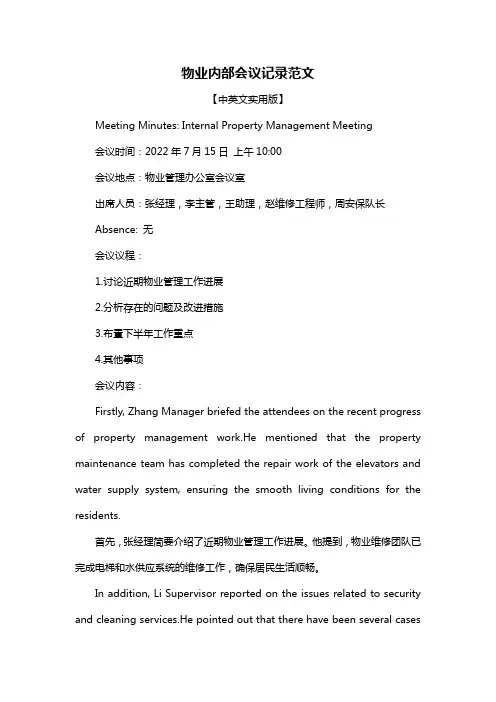 物业内部会议记录范文

【中英文实用版】

Meeting Minutes: Internal Property Management Meeting

会议时间：2022 年 7 月 15 日 上午 10:00

会议地点：物业管理办公室会议室

出席人员：张经理，李主管，王助理，赵维修工程师，周安保队长

Absence: 无

会议议程：

1.讨论近期物业管理工作进展

2.分析存在的问题及改进措施

3.布置下半年工作重点

4.其他事项

会议内容：

Firstly, Zhang Manager briefed the attendees on the recent progress of property management work.He mentioned that the property maintenance team has completed the repair work of the elevators and water supply system, ensuring the smooth living conditions for the residents.

首先，张经理简要介绍了近期物业管理工作进展。他提到，物业维修团队已完成电梯和水供应系统的维修工作，确保居民生活顺畅。

In addition, Li Supervisor reported on the issues related to security and cleaning services.He pointed out that there have been several cases